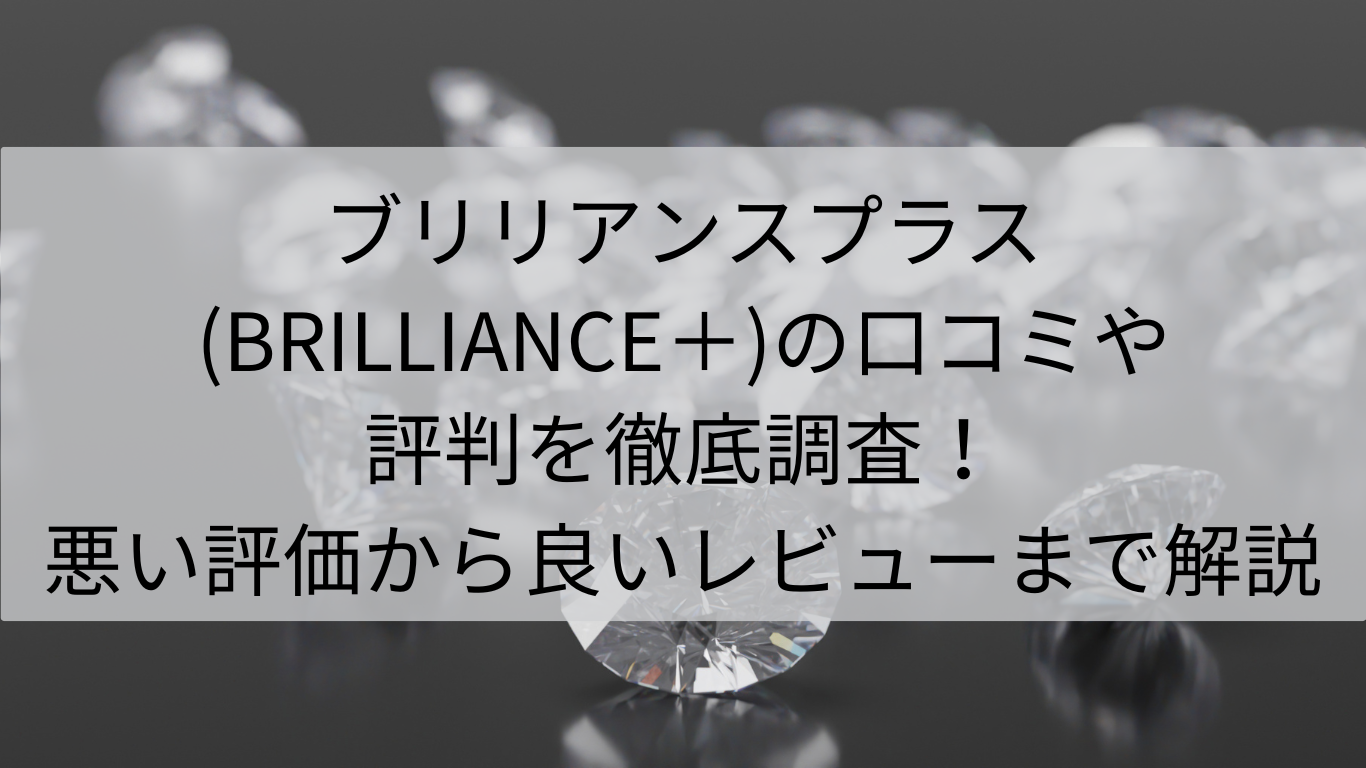 ブリリアンスプラス
(BRILLIANCE＋)の口コミや
評判を徹底調査！
悪い評価から良いレビューまで解説